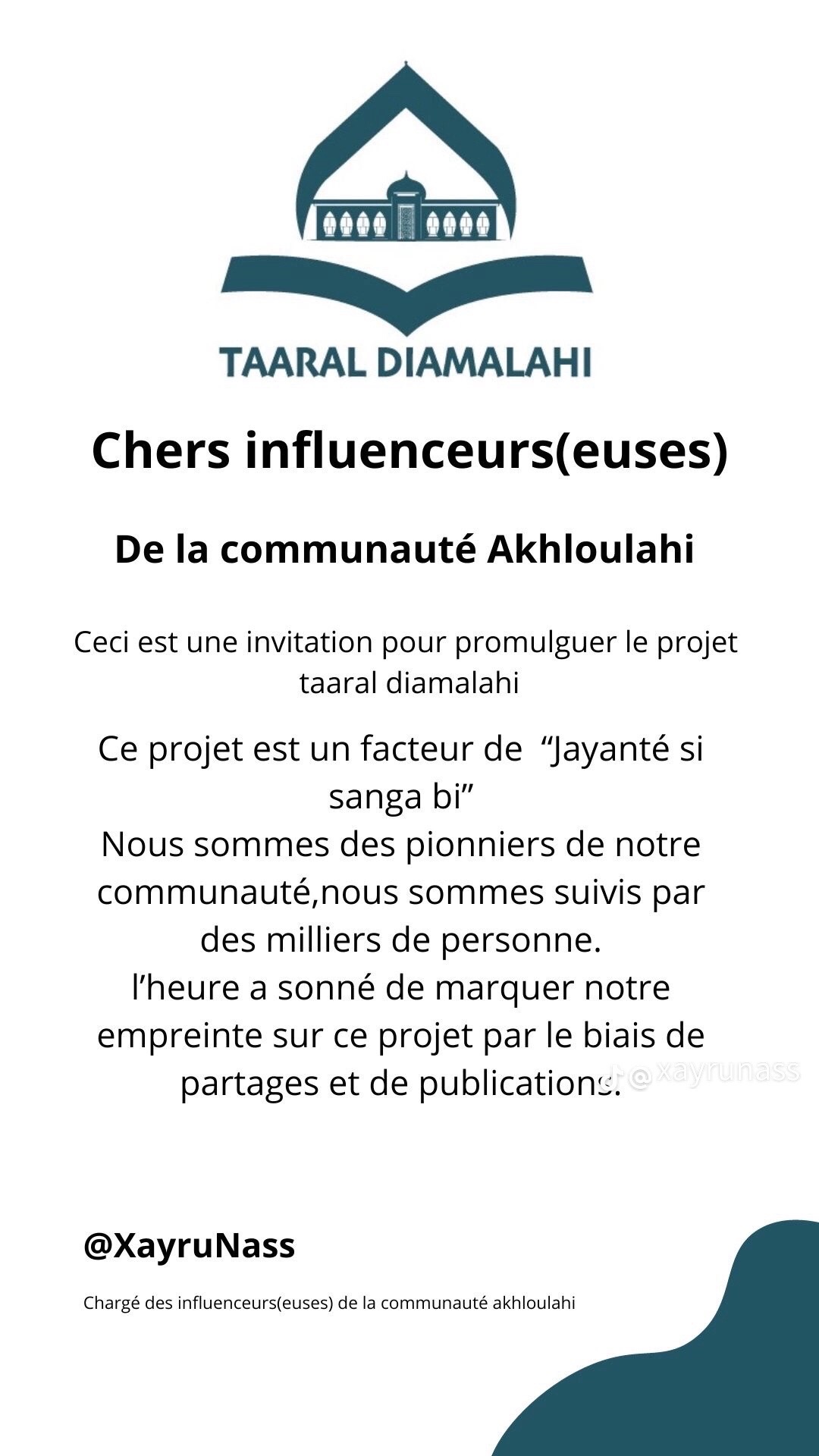 TAARAL DIAMALAHI

Chers influenceurs(euses)

De la communauté Akhloulahi

Ceci est une invitation pour promulguer le projet taaral diamalahi

Ce projet est un facteur de "Jayanté si sanga bi"
Nous sommes des pionniers de notre communauté,nous sommes suivis par des milliers de personne.
l'heure a sonné de marquer notre empreinte sur ce projet par le biais de partages et de publications.

@XayruNass

Chargé des influenceurs(euses) de la communauté akhloulahi

@xayrunass